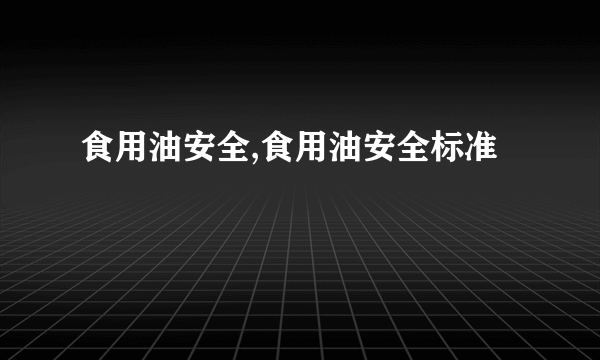 食用油安全,食用油安全标准